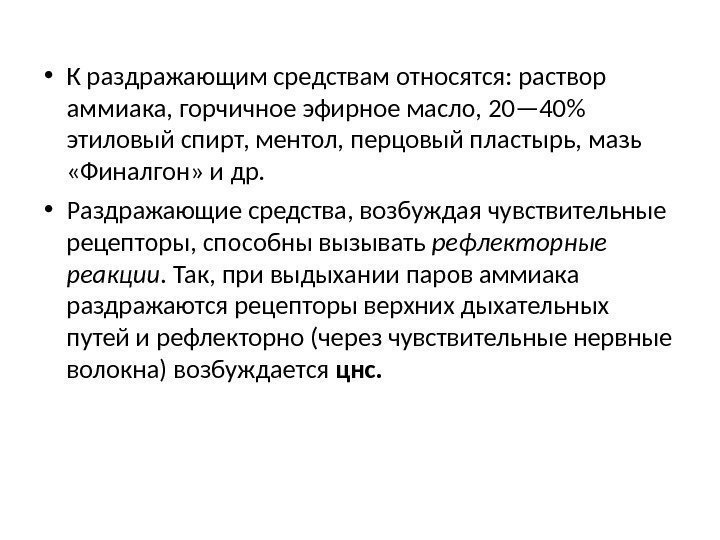 • К раздражающим средствам относятся: раствор аммиака, горчичное эфирное масло, 20—40% этиловый спирт, ментол, перцовый пластырь, мазь «Финалгон» и др.

• Раздражающие средства, возбуждая чувствительные рецепторы, способны вызывать рефлекторные реакции. Так, при выдыхании паров аммиака раздражаются рецепторы верхних дыхательных путей и рефлекторно (через чувствительные нервные волокна) возбуждается цнс.